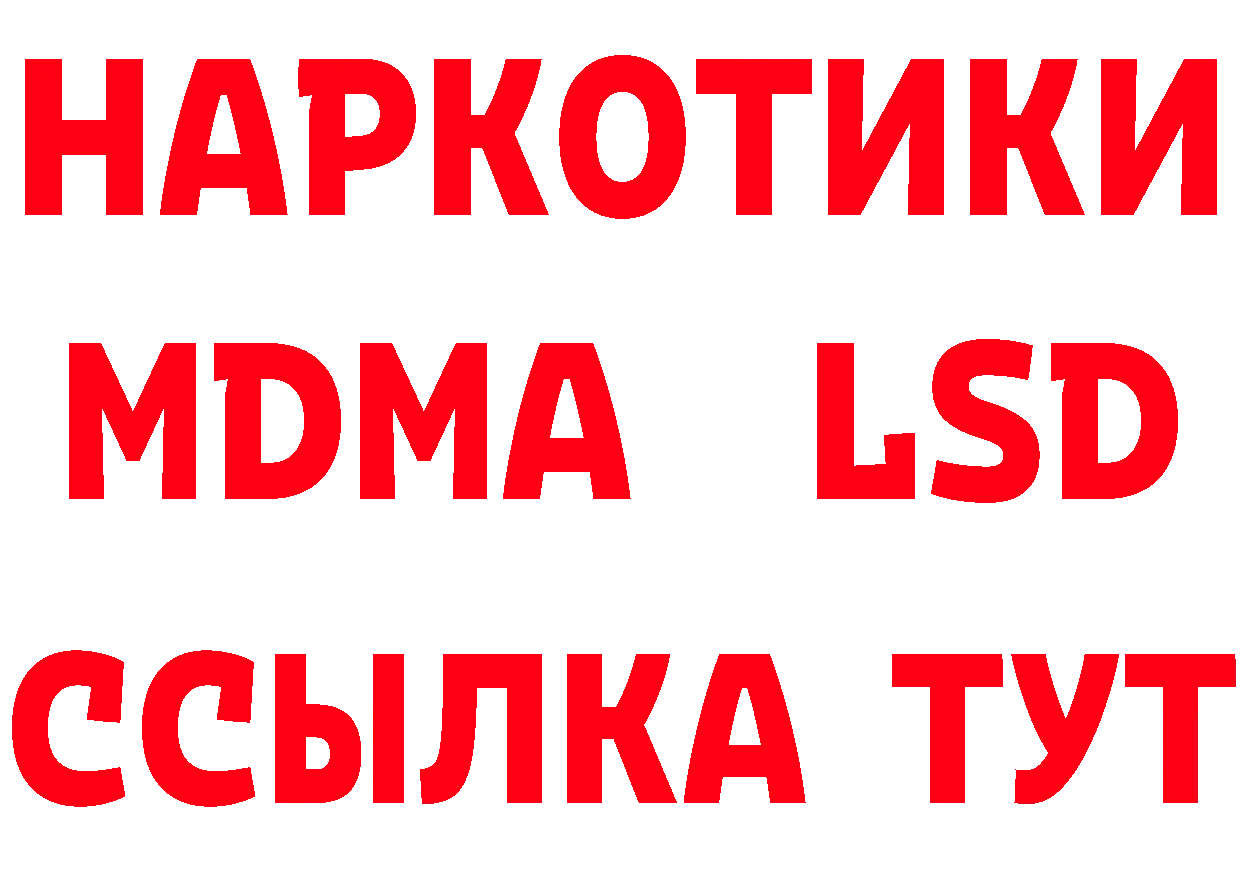 НАРКОТИКИ
MDMA LSD
ССЫЛКА ТУТ